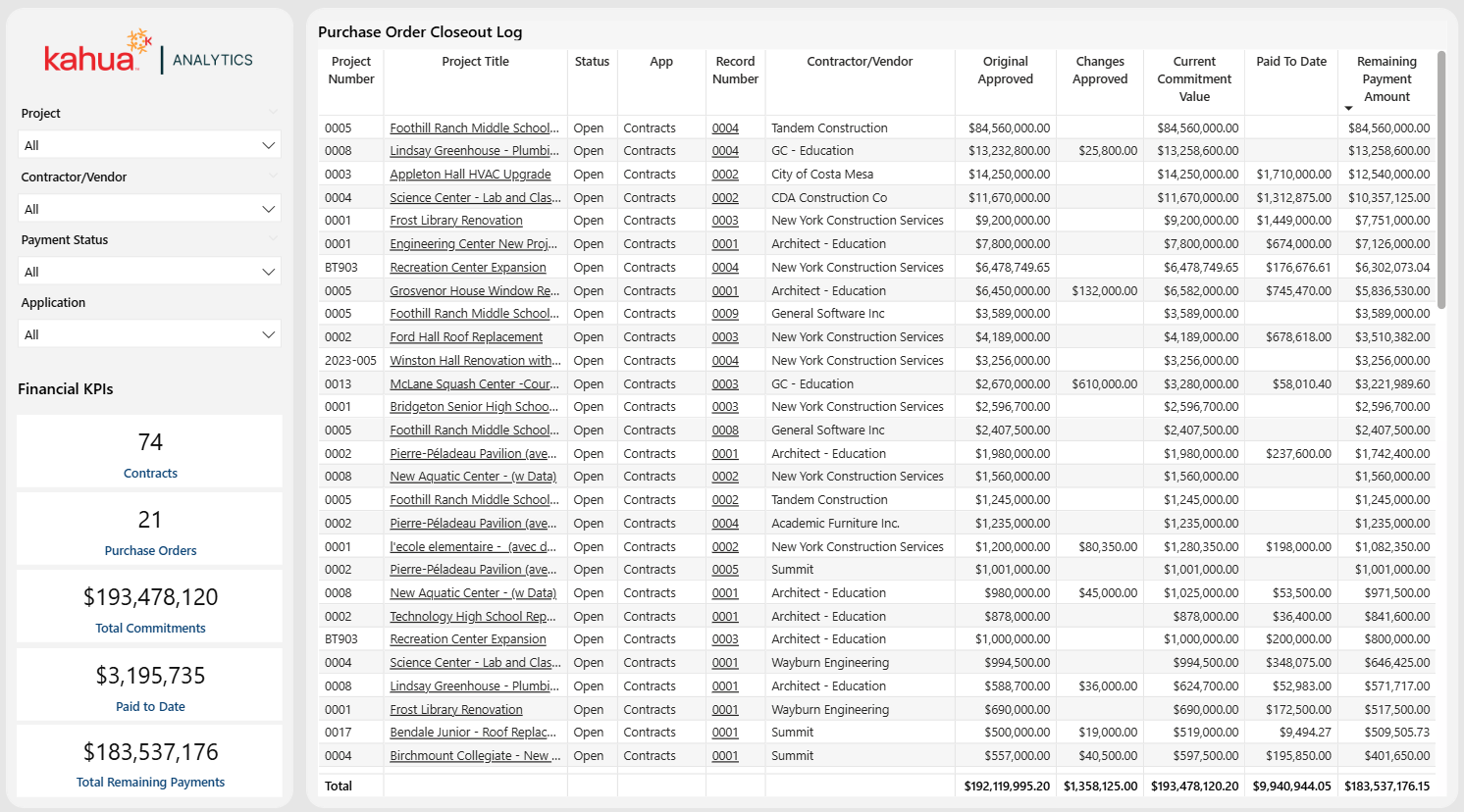 kahua | ANALYTICS

Project
All
Contractor/Vendor
All
Payment Status
All
Application
All

Financial KPIs

74
Contracts

21
Purchase Orders

$193,478,120
Total Commitments

$3,195,735
Paid to Date

$183,537,176
Total Remaining Payments

Purchase Order Closeout Log

| Project Number | Project Title | Status | App | Record Number | Contractor/Vendor | Original Approved | Changes Approved | Current Commitment Value | Paid To Date | Remaining Payment Amount |
|---|---|---|---|---|---|---|---|---|---|---|
| 0005 | Foothill Ranch Middle School... | Open | Contracts | 0004 | Tandem Construction | $84,560,000.00 | | $84,560,000.00 | | $84,560,000.00 |
| 0008 | Lindsay Greenhouse - Plumbi... | Open | Contracts | 0004 | GC - Education | $13,232,800.00 | $25,800.00 | $13,258,600.00 | | $13,258,600.00 |
| 0003 | Appleton Hall HVAC Upgrade | Open | Contracts | 0002 | City of Costa Mesa | $14,250,000.00 | | $14,250,000.00 | $1,710,000.00 | $12,540,000.00 |
| 0004 | Science Center - Lab and Clas... | Open | Contracts | 0002 | CDA Construction Co | $11,670,000.00 | | $11,670,000.00 | $1,312,875.00 | $10,357,125.00 |
| 0001 | Frost Library Renovation | Open | Contracts | 0003 | New York Construction Services | $9,200,000.00 | | $9,200,000.00 | $1,449,000.00 | $7,751,000.00 |
| 0001 | Engineering Center New Proj... | Open | Contracts | 0001 | Architect - Education | $7,800,000.00 | | $7,800,000.00 | $674,000.00 | $7,126,000.00 |
| BT903 | Recreation Center Expansion | Open | Contracts | 0004 | New York Construction Services | $6,478,749.65 | | $6,478,749.65 | $176,676.61 | $6,302,073.04 |
| 0005 | Grosvenor House Window Re... | Open | Contracts | 0001 | Architect - Education | $6,450,000.00 | $132,000.00 | $6,582,000.00 | $745,470.00 | $5,836,530.00 |
| 0005 | Foothill Ranch Middle School... | Open | Contracts | 0009 | General Software Inc | $3,589,000.00 | | $3,589,000.00 | | $3,589,000.00 |
| 0002 | Ford Hall Roof Replacement | Open | Contracts | 0003 | New York Construction Services | $4,189,000.00 | | $4,189,000.00 | $678,618.00 | $3,510,382.00 |
| 2023-005 | Winston Hall Renovation with... | Open | Contracts | 0004 | New York Construction Services | $3,256,000.00 | | $3,256,000.00 | | $3,256,000.00 |
| 0013 | McLane Squash Center -Cour... | Open | Contracts | 0003 | GC - Education | $2,670,000.00 | $610,000.00 | $3,280,000.00 | $58,010.40 | $3,221,989.60 |
| 0001 | Bridgeton Senior High Schoo... | Open | Contracts | 0003 | New York Construction Services | $2,596,700.00 | | $2,596,700.00 | | $2,596,700.00 |
| 0005 | Foothill Ranch Middle School... | Open | Contracts | 0008 | General Software Inc | $2,407,500.00 | | $2,407,500.00 | | $2,407,500.00 |
| 0002 | Pierre-Péladeau Pavilion (ave... | Open | Contracts | 0001 | Architect - Education | $1,980,000.00 | | $1,980,000.00 | $237,600.00 | $1,742,400.00 |
| 0008 | New Aquatic Center - (w Data) | Open | Contracts | 0002 | New York Construction Services | $1,560,000.00 | | $1,560,000.00 | | $1,560,000.00 |
| 0005 | Foothill Ranch Middle School... | Open | Contracts | 0002 | Tandem Construction | $1,245,000.00 | | $1,245,000.00 | | $1,245,000.00 |
| 0002 | Pierre-Péladeau Pavilion (ave... | Open | Contracts | 0004 | Academic Furniture Inc. | $1,235,000.00 | | $1,235,000.00 | | $1,235,000.00 |
| 0001 | l'ecole elementaire - (avec d... | Open | Contracts | 0002 | New York Construction Services | $1,200,000.00 | $80,350.00 | $1,280,350.00 | $198,000.00 | $1,082,350.00 |
| 0002 | Pierre-Péladeau Pavilion (ave... | Open | Contracts | 0005 | Summit | $1,001,000.00 | | $1,001,000.00 | | $1,001,000.00 |
| 0008 | New Aquatic Center - (w Data) | Open | Contracts | 0001 | Architect - Education | $980,000.00 | $45,000.00 | $1,025,000.00 | $53,500.00 | $971,500.00 |
| 0002 | Technology High School Rep... | Open | Contracts | 0001 | Architect - Education | $878,000.00 | | $878,000.00 | $36,400.00 | $841,600.00 |
| BT903 | Recreation Center Expansion | Open | Contracts | 0003 | Architect - Education | $1,000,000.00 | | $1,000,000.00 | $200,000.00 | $800,000.00 |
| 0004 | Science Center - Lab and Clas... | Open | Contracts | 0001 | Wayburn Engineering | $994,500.00 | | $994,500.00 | $348,075.00 | $646,425.00 |
| 0008 | Lindsay Greenhouse - Plumbi... | Open | Contracts | 0001 | Architect - Education | $588,700.00 | $36,000.00 | $624,700.00 | $52,983.00 | $571,717.00 |
| 0001 | Frost Library Renovation | Open | Contracts | 0001 | Wayburn Engineering | $690,000.00 | | $690,000.00 | $172,500.00 | $517,500.00 |
| 0017 | Bendale Junior - Roof Replac... | Open | Contracts | 0001 | Summit | $500,000.00 | $19,000.00 | $519,000.00 | $9,494.27 | $509,505.73 |
| 0004 | Birchmount Collegiate - New ... | Open | Contracts | 0001 | Summit | $557,000.00 | $40,500.00 | $597,500.00 | $195,850.00 | $401,650.00 |
| Total | | | | | | $192,119,995.20 | $1,358,125.00 | $193,478,120.20 | $9,940,944.05 | $183,537,176.15 |